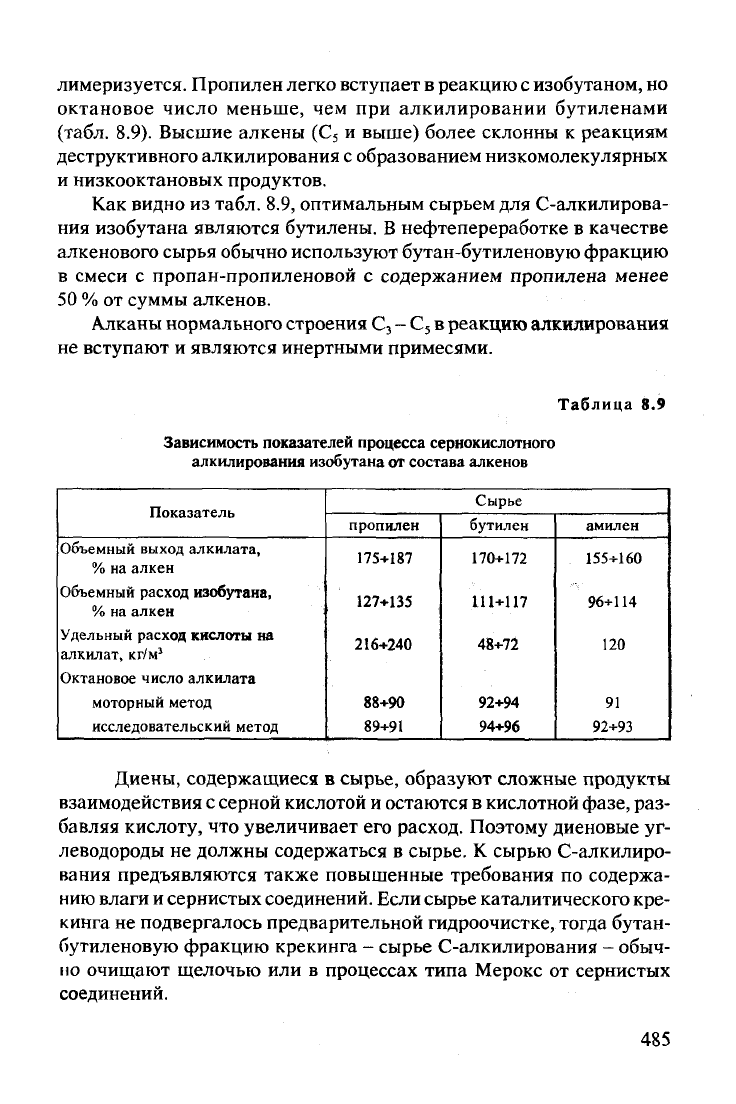 лимеризуется. Пропилен легко вступает в реакцию с изобутаном, но октановое число меньше, чем при алкилировании бутиленами (табл. 8.9). Высшие алкены ($C_5$ и выше) более склонны к реакциям деструктивного алкилирования с образованием низкомолекулярных и низкооктановых продуктов.

Как видно из табл. 8.9, оптимальным сырьем для С-алкилирования изобутана являются бутилены. В нефтепереработке в качестве алкенового сырья обычно используют бутан-бутиленовую фракцию в смеси с пропан-пропиленовой с содержанием пропилена менее 50 % от суммы алкенов.

Алканы нормального строения $C_3 - C_5$ в реакцию алкилирования не вступают и являются инертными примесями.

Таблица 8.9

Зависимость показателей процесса сернокислотного алкилирования изобутана от состава алкенов

| Показатель | Сырье | | |
|---|---|---|---|
| | пропилен | бутилен | амилен |
| Объемный выход алкилата, % на алкен | 175÷187 | 170÷172 | 155÷160 |
| Объемный расход изобутана, % на алкен | 127÷135 | 111÷117 | 96÷114 |
| Удельный расход кислоты на алкилат, кг/м$^3$ | 216÷240 | 48÷72 | 120 |
| Октановое число алкилата | | | |
| моторный метод | 88÷90 | 92÷94 | 91 |
| исследовательский метод | 89÷91 | 94÷96 | 92÷93 |

Диены, содержащиеся в сырье, образуют сложные продукты взаимодействия с серной кислотой и остаются в кислотной фазе, разбавляя кислоту, что увеличивает его расход. Поэтому диеновые углеводороды не должны содержаться в сырье. К сырью С-алкилирования предъявляются также повышенные требования по содержанию влаги и сернистых соединений. Если сырье каталитического крекинга не подвергалось предварительной гидроочистке, тогда бутан-бутиленовую фракцию крекинга – сырье С-алкилирования – обычно очищают щелочью или в процессах типа Мерокс от сернистых соединений.

485